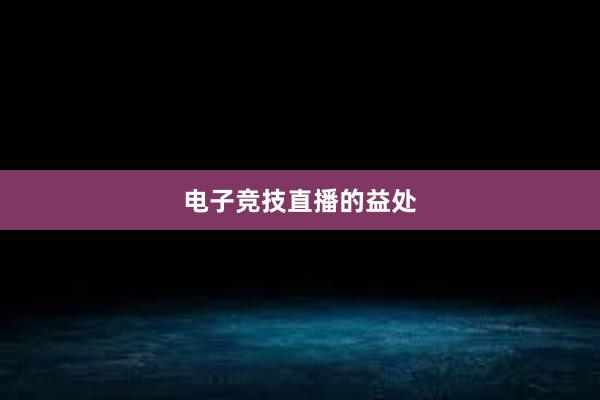 电子竞技直播的益处